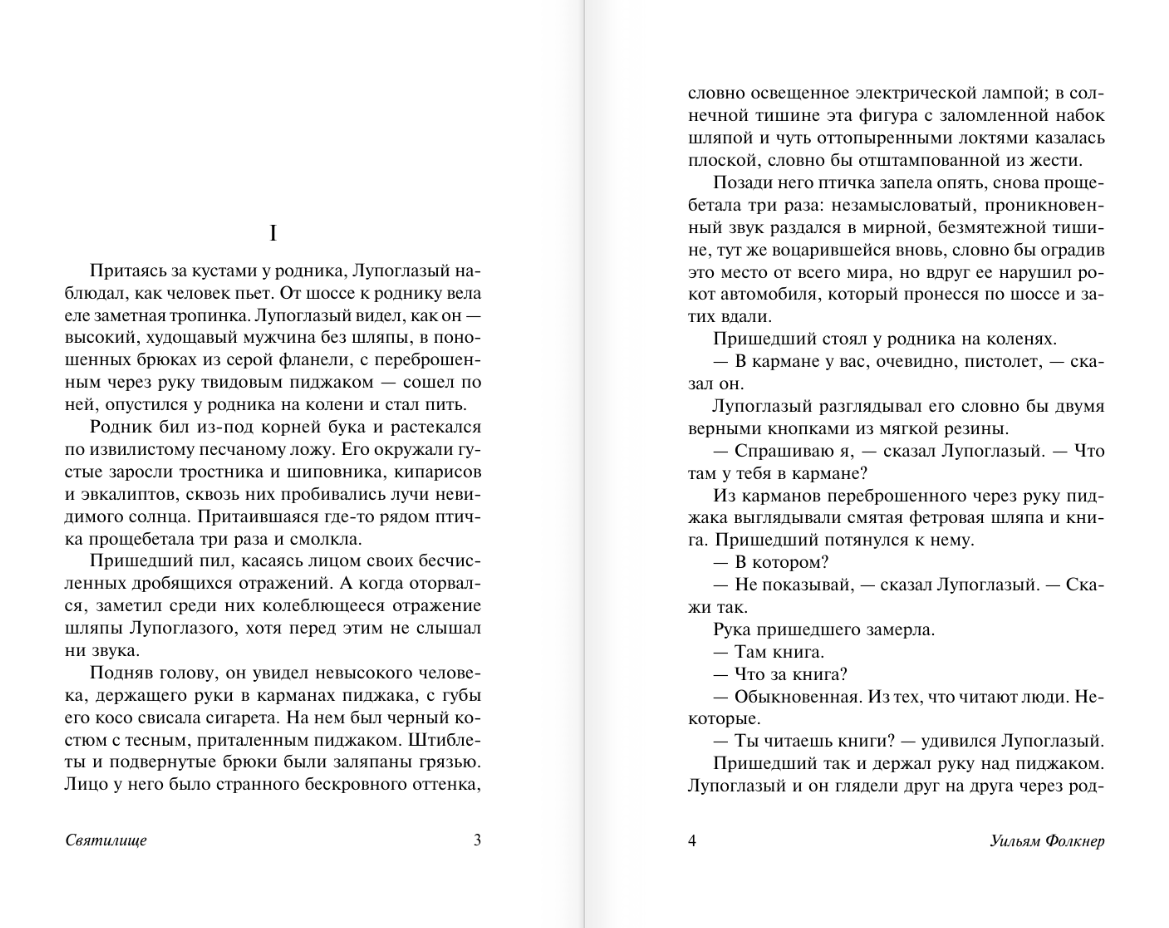 I

Притаясь за кустами у родника, Лупоглазый наблюдал, как человек пьет. От шоссе к роднику вела еле заметная тропинка. Лупоглазый видел, как он — высокий, худощавый мужчина без шляпы, в поношенных брюках из серой фланели, с переброшенным через руку твидовым пиджаком — сошел по ней, опустился у родника на колени и стал пить.

Родник бил из-под корней бука и растекался по извилистому песчаному ложу. Его окружали густые заросли тростника и шиповника, кипарисов и эвкалиптов, сквозь них пробивались лучи невидимого солнца. Притаившаяся где-то рядом птичка прощебетала три раза и смолкла.

Пришедший пил, касаясь лицом своих бесчисленных дробящихся отражений. А когда оторвался, заметил среди них колеблющееся отражение шляпы Лупоглазого, хотя перед этим не слышал ни звука.

Подняв голову, он увидел невысокого человека, держащего руки в карманах пиджака, с губы его косо свисала сигарета. На нем был черный костюм с тесным, приталенным пиджаком. Штиблеты и подвернутые брюки были заляпаны грязью. Лицо у него было странного бескровного оттенка,

Святилище 3

словно освещенное электрической лампой; в солнечной тишине эта фигура с заломленной набок шляпой и чуть оттопыренными локтями казалась плоской, словно бы отштампованной из жести.

Позади него птичка запела опять, снова прощебетала три раза: незамысловатый, проникновенный звук раздался в мирной, безмятежной тишине, тут же воцарившейся вновь, словно бы оградив это место от всего мира, но вдруг ее нарушил рокот автомобиля, который пронесся по шоссе и затих вдали.

Пришедший стоял у родника на коленях.

— В кармане у вас, очевидно, пистолет, — сказал он.

Лупоглазый разглядывал его словно бы двумя верными кнопками из мягкой резины.

— Спрашиваю я, — сказал Лупоглазый. — Что там у тебя в кармане?

Из карманов переброшенного через руку пиджака выглядывали смятая фетровая шляпа и книга. Пришедший потянулся к нему.

— В котором?

— Не показывай, — сказал Лупоглазый. — Скажи так.

Рука пришедшего замерла.

— Там книга.

— Что за книга?

— Обыкновенная. Из тех, что читают люди. Некоторые.

— Ты читаешь книги? — удивился Лупоглазый.

Пришедший так и держал руку над пиджаком. Лупоглазый и он глядели друг на друга через род-

4 Уильям Фолкнер